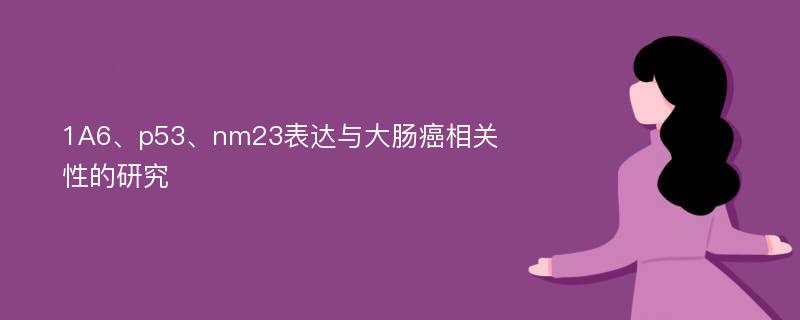 1A6、p53、nm23表达与大肠癌相关性的研究